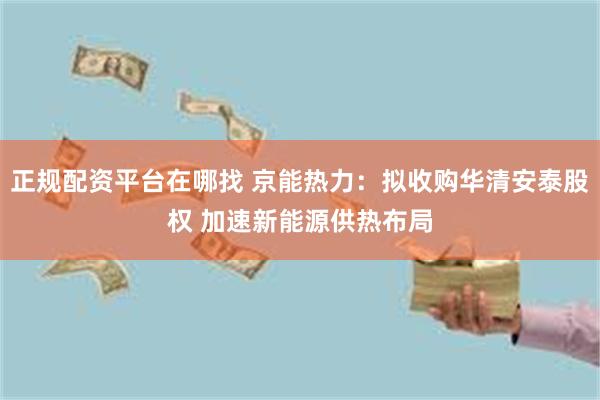 正规配资平台在哪找 京能热力：拟收购华清安泰股权 加速新能源供热布局